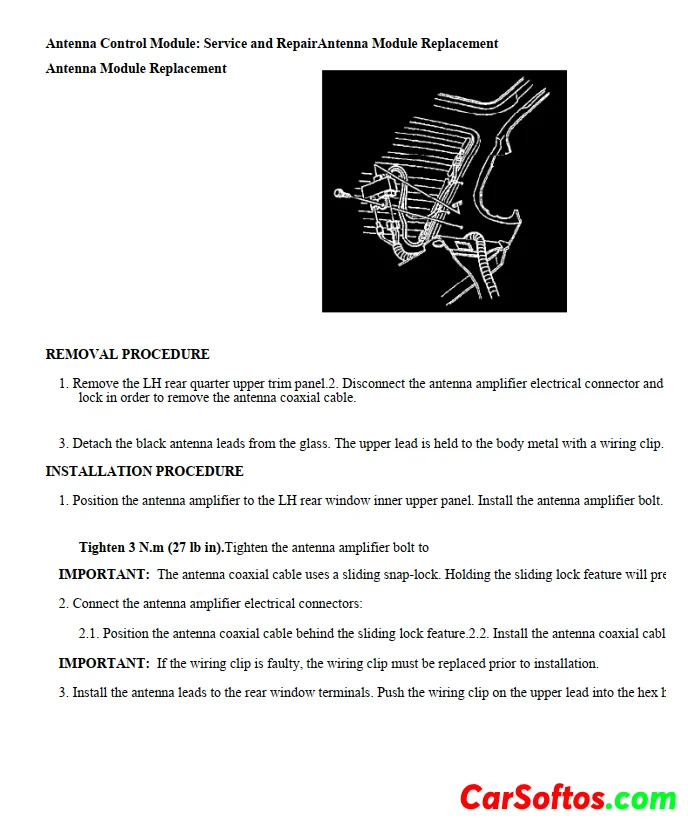 Antenna Control Module: Service and RepairAntenna Module Replacement

Antenna Module Replacement

REMOVAL PROCEDURE

1. Remove the LH rear quarter upper trim panel.2. Disconnect the antenna amplifier electrical connector and lock in order to remove the antenna coaxial cable.

3. Detach the black antenna leads from the glass. The upper lead is held to the body metal with a wiring clip.

INSTALLATION PROCEDURE

1. Position the antenna amplifier to the LH rear window inner upper panel. Install the antenna amplifier bolt.

Tighten 3 N.m (27 lb in).Tighten the antenna amplifier bolt to

IMPORTANT: The antenna coaxial cable uses a sliding snap-lock. Holding the sliding lock feature will pre

2. Connect the antenna amplifier electrical connectors:

2.1. Position the antenna coaxial cable behind the sliding lock feature.2.2. Install the antenna coaxial cabl

IMPORTANT: If the wiring clip is faulty, the wiring clip must be replaced prior to installation.

3. Install the antenna leads to the rear window terminals. Push the wiring clip on the upper lead into the hex h

CarSoftos.com